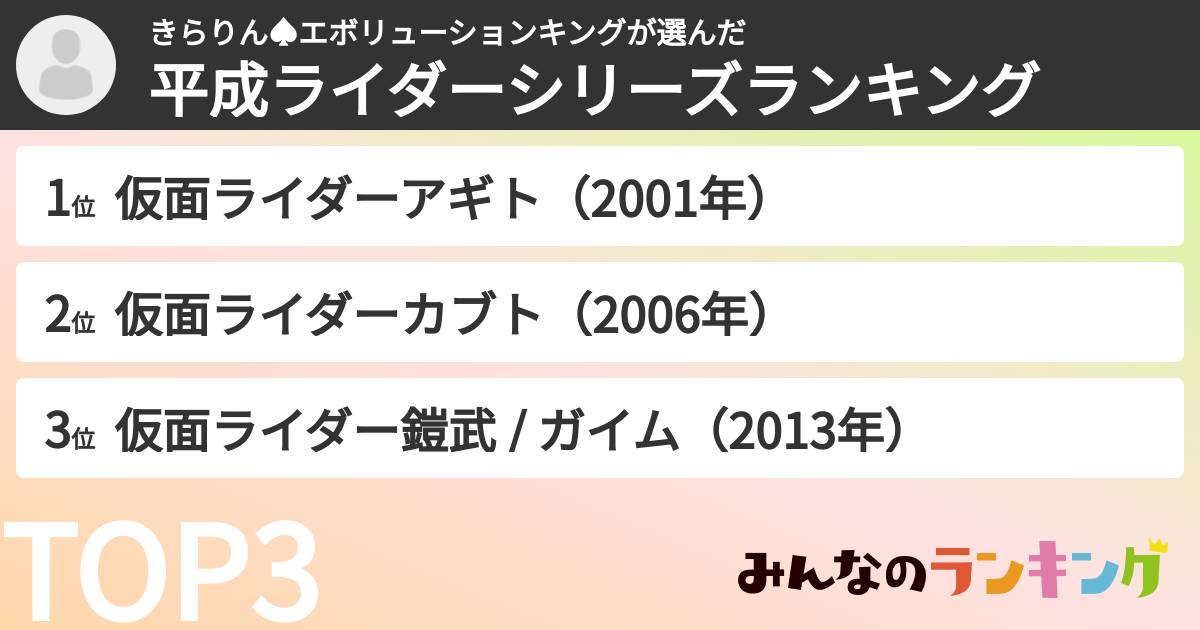 きらりん♠エボリューションキングが選んだ
平成ライダーシリーズランキング

1位 仮面ライダーアギト（2001年）

2位 仮面ライダーカブト（2006年）

3位 仮面ライダー鎧武 / ガイム（2013年）

TOP3

みんなのランキング